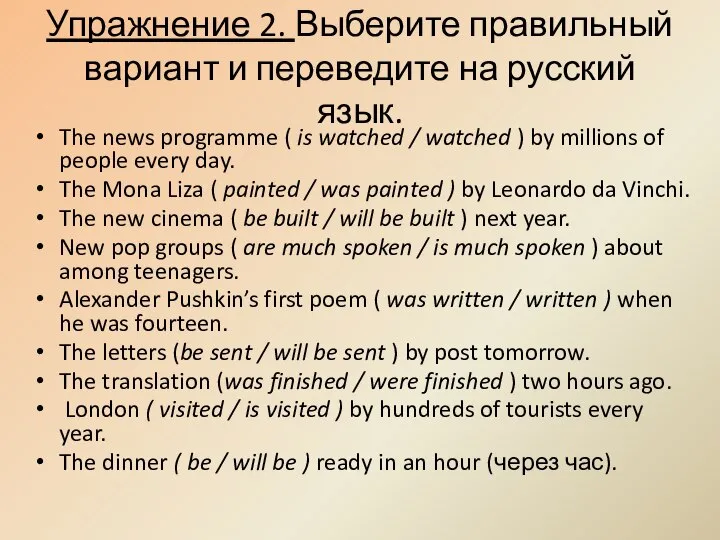 Упражнение 2. Выберите правильный вариант и переведите на русский язык.

• The news programme ( is watched / watched ) by millions of people every day.
• The Mona Liza ( painted / was painted ) by Leonardo da Vinchi.
• The new cinema ( be built / will be built ) next year.
• New pop groups ( are much spoken / is much spoken ) about among teenagers.
• Alexander Pushkin's first poem ( was written / written ) when he was fourteen.
• The letters (be sent / will be sent ) by post tomorrow.
• The translation (was finished / were finished ) two hours ago.
• London ( visited / is visited ) by hundreds of tourists every year.
• The dinner ( be / will be ) ready in an hour (через час).